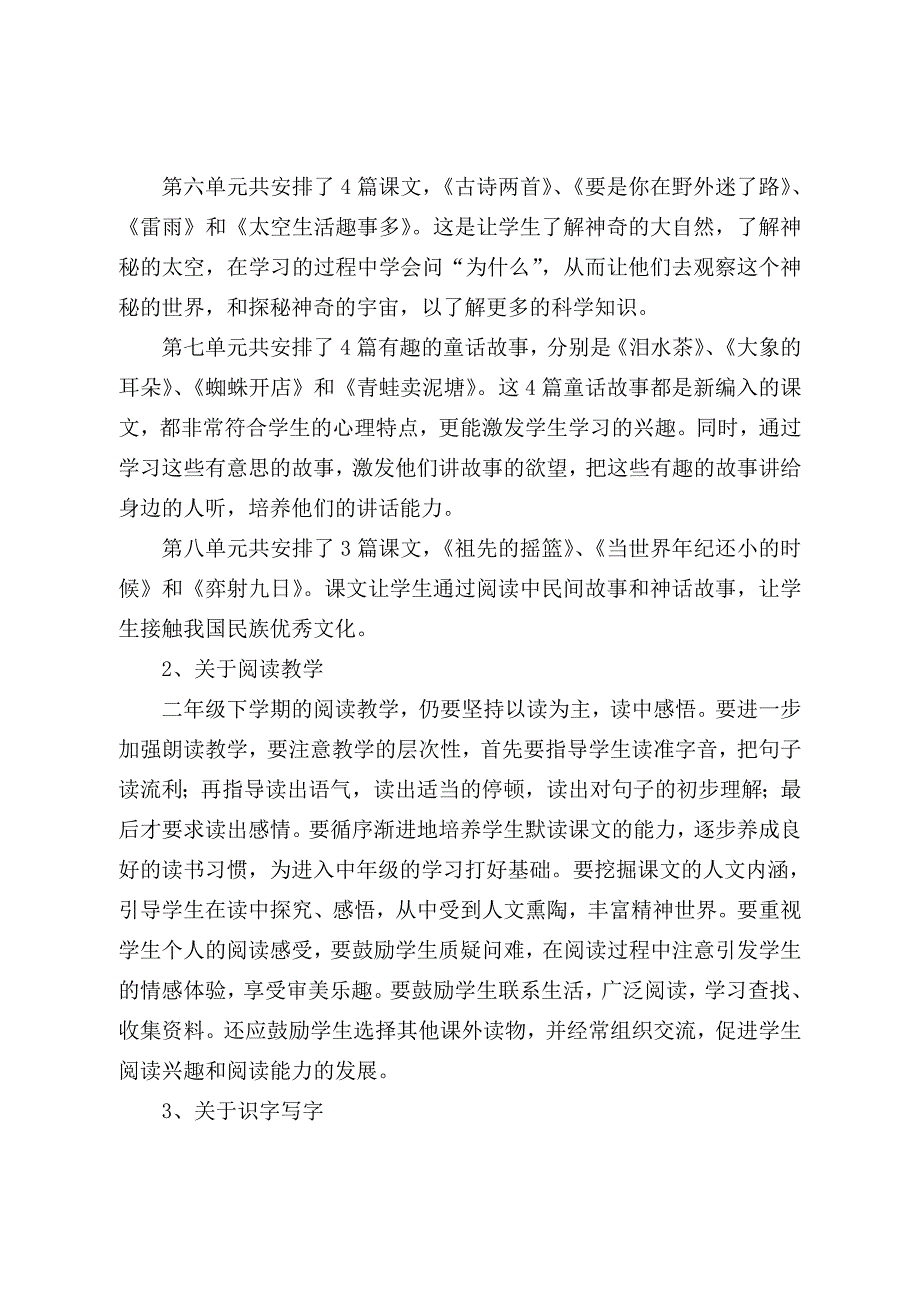 第六单元共安排了4篇课文，《古诗两首》、《要是你在野外迷了路》、《雷雨》和《太空生活趣事多》。这是让学生了解神奇的大自然，了解神秘的太空，在学习的过程中学会问“为什么”，从而让他们去观察这个神秘的世界，和探秘神奇的宇宙，以了解更多的科学知识。

第七单元共安排了4篇有趣的童话故事，分别是《泪水茶》、《大象的耳朵》、《蜘蛛开店》和《青蛙卖泥塘》。这4篇童话故事都是新编入的课文，都非常符合学生的心理特点，更能激发学生学习的兴趣。同时，通过学习这些有意思的故事，激发他们讲故事的欲望，把这些有趣的故事讲给身边的人听，培养他们的讲话能力。

第八单元共安排了3篇课文，《祖先的摇篮》、《当世界年纪还小的时候》和《弈射九日》。课文让学生通过阅读中民间故事和神话故事，让学生接触我国民族优秀文化。

2、关于阅读教学

二年级下学期的阅读教学，仍要坚持以读为主，读中感悟。要进一步加强朗读教学，要注意教学的层次性，首先要指导学生读准字音，把句子读流利；再指导读出语气，读出适当的停顿，读出对句子的初步理解；最后才要求读出感情。要循序渐进地培养学生默读课文的能力，逐步养成良好的读书习惯，为进入中年级的学习打好基础。要挖掘课文的人文内涵，引导学生在读中探究、感悟，从中受到人文熏陶，丰富精神世界。要重视学生个人的阅读感受，要鼓励学生质疑问难，在阅读过程中注意引发学生的情感体验，享受审美乐趣。要鼓励学生联系生活，广泛阅读，学习查找、收集资料。还应鼓励学生选择其他课外读物，并经常组织交流，促进学生阅读兴趣和阅读能力的发展。

3、关于识字写字